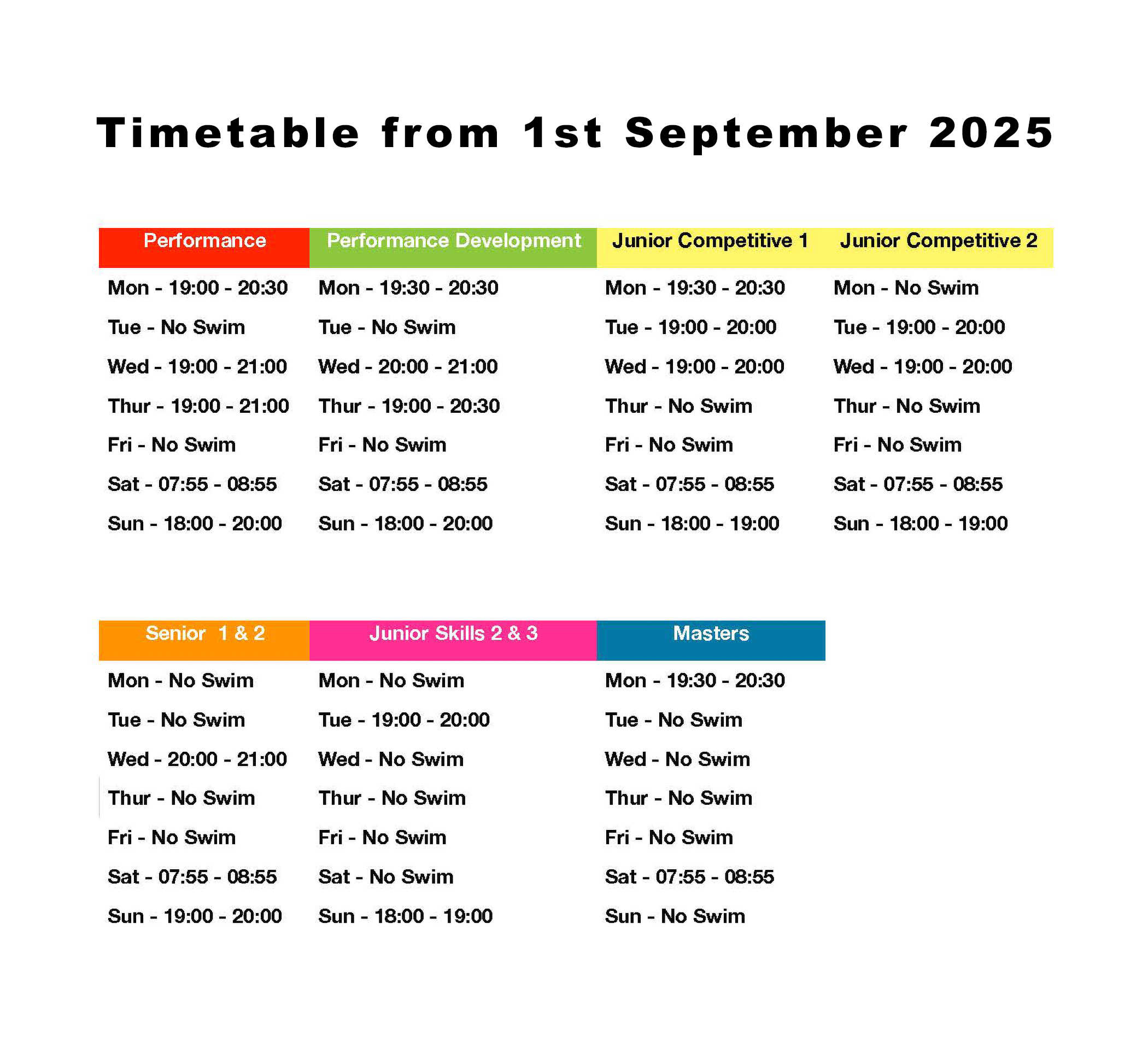 Timetable from 1st September 2025

| Performance | Performance Development | Junior Competitive 1 | Junior Competitive 2 |
|---|---|---|---|
| Mon - 19:00 - 20:30 | Mon - 19:30 - 20:30 | Mon - 19:30 - 20:30 | Mon - No Swim |
| Tue - No Swim | Tue - No Swim | Tue - 19:00 - 20:00 | Tue - 19:00 - 20:00 |
| Wed - 19:00 - 21:00 | Wed - 20:00 - 21:00 | Wed - 19:00 - 20:00 | Wed - 19:00 - 20:00 |
| Thur - 19:00 - 21:00 | Thur - 19:00 - 20:30 | Thur - No Swim | Thur - No Swim |
| Fri - No Swim | Fri - No Swim | Fri - No Swim | Fri - No Swim |
| Sat - 07:55 - 08:55 | Sat - 07:55 - 08:55 | Sat - 07:55 - 08:55 | Sat - 07:55 - 08:55 |
| Sun - 18:00 - 20:00 | Sun - 18:00 - 20:00 | Sun - 18:00 - 19:00 | Sun - 18:00 - 19:00 |

| Senior 1 & 2 | Junior Skills 2 & 3 | Masters |
|---|---|---|
| Mon - No Swim | Mon - No Swim | Mon - 19:30 - 20:30 |
| Tue - No Swim | Tue - 19:00 - 20:00 | Tue - No Swim |
| Wed - 20:00 - 21:00 | Wed - No Swim | Wed - No Swim |
| Thur - No Swim | Thur - No Swim | Thur - No Swim |
| Fri - No Swim | Fri - No Swim | Fri - No Swim |
| Sat - 07:55 - 08:55 | Sat - No Swim | Sat - 07:55 - 08:55 |
| Sun - 19:00 - 20:00 | Sun - 18:00 - 19:00 | Sun - No Swim |